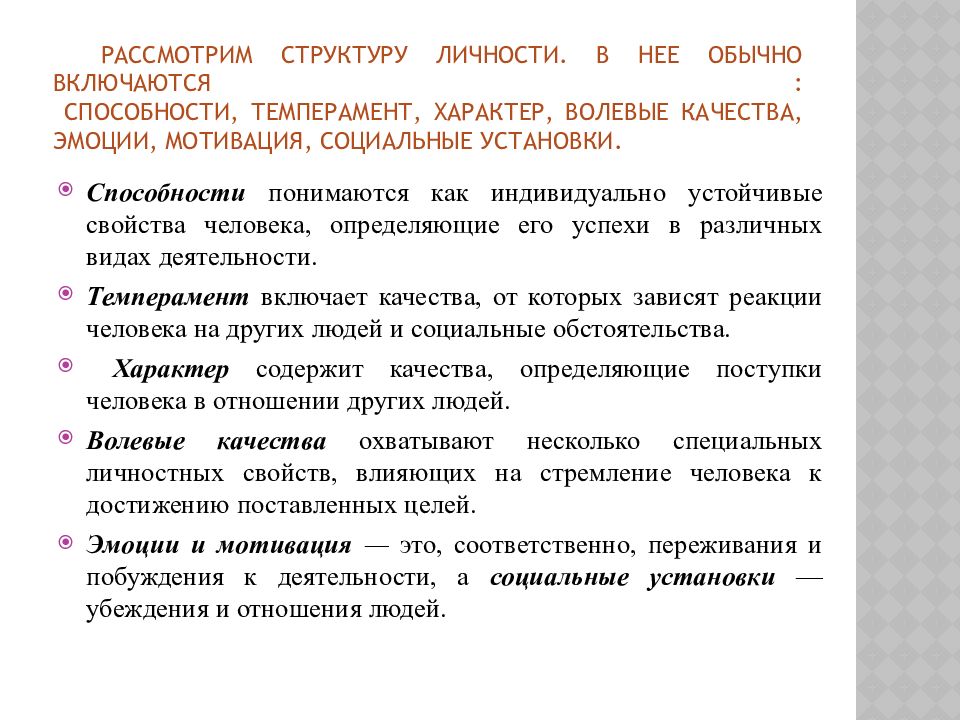 РАССМОТРИМ СТРУКТУРУ ЛИЧНОСТИ. В НЕЕ ОБЫЧНО ВКЛЮЧАЮТСЯ : СПОСОБНОСТИ, ТЕМПЕРАМЕНТ, ХАРАКТЕР, ВОЛЕВЫЕ КАЧЕСТВА, ЭМОЦИИ, МОТИВАЦИЯ, СОЦИАЛЬНЫЕ УСТАНОВКИ.

Способности понимаются как индивидуально устойчивые свойства человека, определяющие его успехи в различных видах деятельности.

Темперамент включает качества, от которых зависят реакции человека на других людей и социальные обстоятельства.

Характер содержит качества, определяющие поступки человека в отношении других людей.

Волевые качества охватывают несколько специальных личностных свойств, влияющих на стремление человека к достижению поставленных целей.

Эмоции и мотивация — это, соответственно, переживания и побуждения к деятельности, а социальные установки — убеждения и отношения людей.